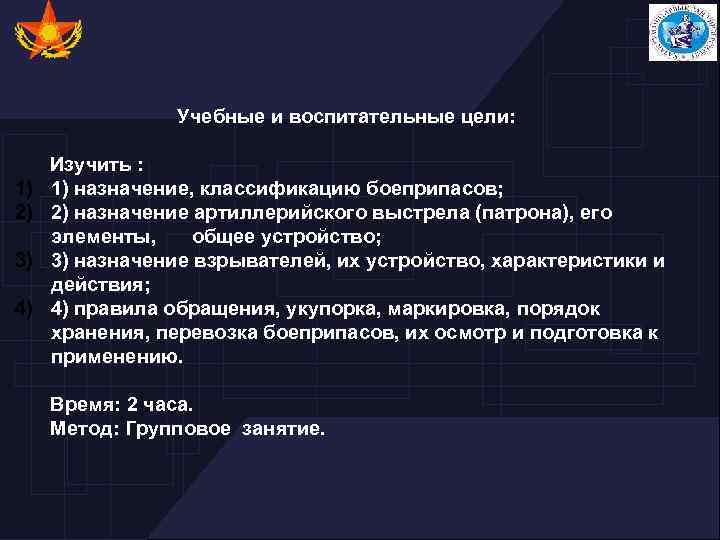 Учебные и воспитательные цели:

Изучить :
1) 1) назначение, классификацию боеприпасов;
2) 2) назначение артиллерийского выстрела (патрона), его элементы, общее устройство;
3) 3) назначение взрывателей, их устройство, характеристики и действия;
4) 4) правила обращения, укупорка, маркировка, порядок хранения, перевозка боеприпасов, их осмотр и подготовка к применению.

Время: 2 часа.
Метод: Групповое занятие.